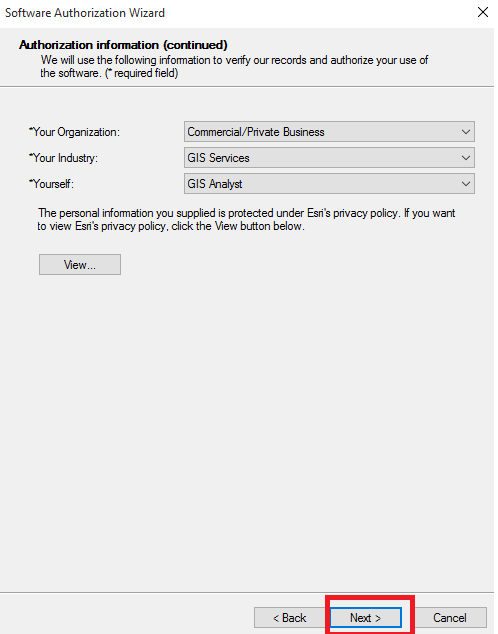 Software Authorization Wizard

Authorization information (continued)
We will use the following information to verify our records and authorize your use of the software. (* required field)

*Your Organization: Commercial/Private Business
*Your Industry: GIS Services
*Yourself: GIS Analyst

The personal information you supplied is protected under Esri's privacy policy. If you want to view Esri's privacy policy, click the View button below.

View...

< Back
Next >
Cancel